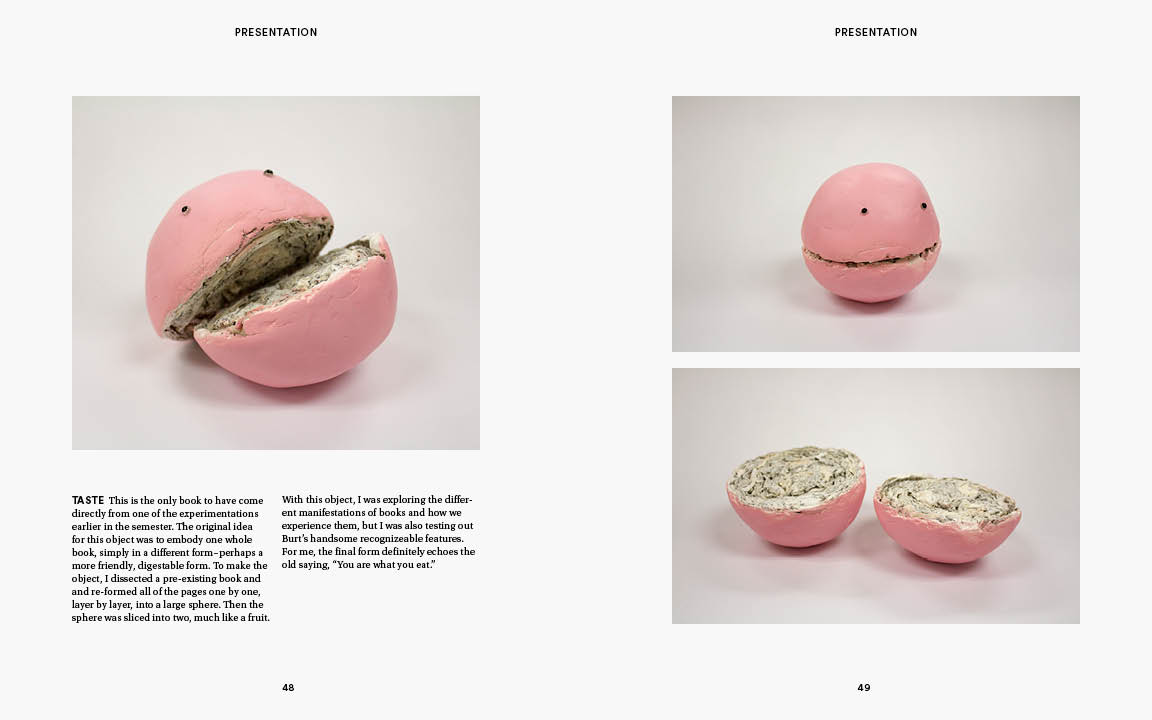 PRESENTATION

TASTE This is the only book to have come directly from one of the experimentations earlier in the semester. The original idea for this object was to embody one whole book, simply in a different form–perhaps a more friendly, digestable form. To make the object, I dissected a pre-existing book and and re-formed all of the pages one by one, layer by layer, into a large sphere. Then the sphere was sliced into two, much like a fruit.

With this object, I was exploring the different manifestations of books and how we experience them, but I was also testing out Burt's handsome recognizeable features. For me, the final form definitely echoes the old saying, "You are what you eat."

48

PRESENTATION

49